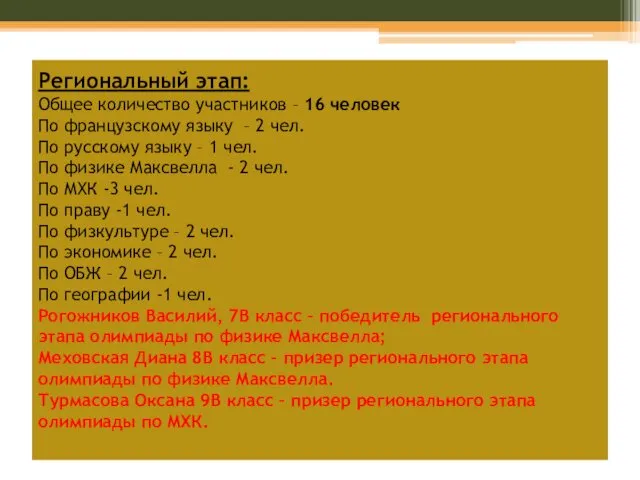 Региональный этап:
Общее количество участников – 16 человек
По французскому языку – 2 чел.
По русскому языку – 1 чел.
По физике Максвелла - 2 чел.
По МХК -3 чел.
По праву -1 чел.
По физкультуре – 2 чел.
По экономике – 2 чел.
По ОБЖ – 2 чел.
По географии -1 чел.
Рогожников Василий, 7В класс – победитель регионального этапа олимпиады по физике Максвелла;
Меховская Диана 8В класс – призер регионального этапа олимпиады по физике Максвелла.
Турмасова Оксана 9В класс – призер регионального этапа олимпиады по МХК.